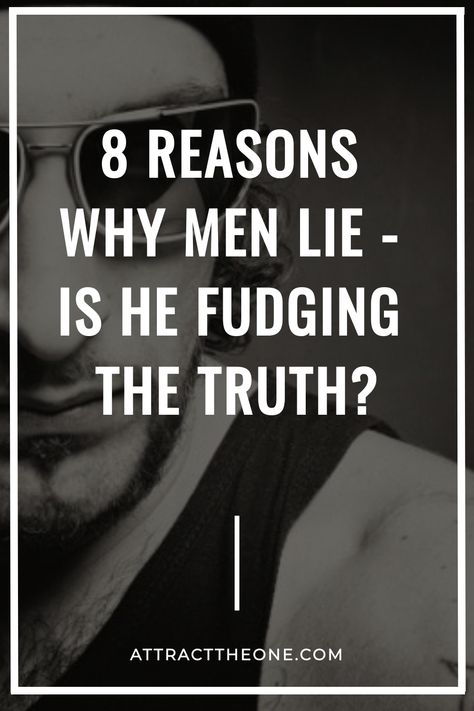 8 REASONS WHY MEN LIE - IS HE FUDGING THE TRUTH?

ATTRACTTHEONE.COM